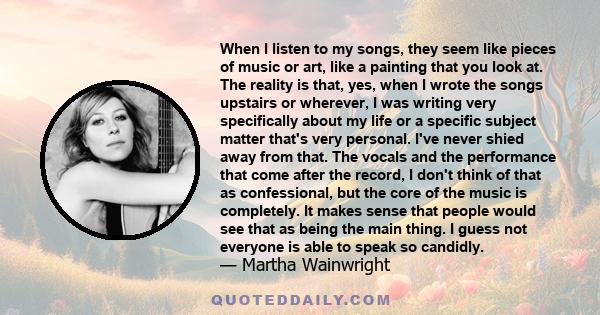 When I listen to my songs, they seem like pieces of music or art, like a painting that you look at. The reality is that, yes, when I wrote the songs upstairs or wherever, I was writing very specifically about my life or a specific subject matter that's very personal. I've never shied away from that. The vocals and the performance that come after the record, I don't think of that as confessional, but the core of the music is completely. It makes sense that people would see that as being the main thing. I guess not everyone is able to speak so candidly.
— Martha Wainwright

QUOTEDDAILY.COM